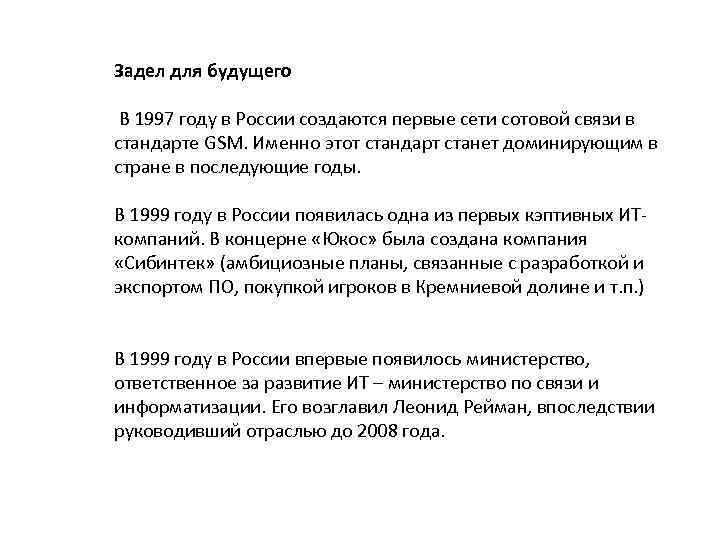 Задел для будущего

В 1997 году в России создаются первые сети сотовой связи в стандарте GSM. Именно этот стандарт станет доминирующим в стране в последующие годы.

В 1999 году в России появилась одна из первых кэптивных ИТ-компаний. В концерне «Юкос» была создана компания «Сибинтек» (амбициозные планы, связанные с разработкой и экспортом ПО, покупкой игроков в Кремниевой долине и т.п.)

В 1999 году в России впервые появилось министерство, ответственное за развитие ИТ – министерство по связи и информатизации. Его возглавил Леонид Рейман, впоследствии руководивший отраслью до 2008 года.